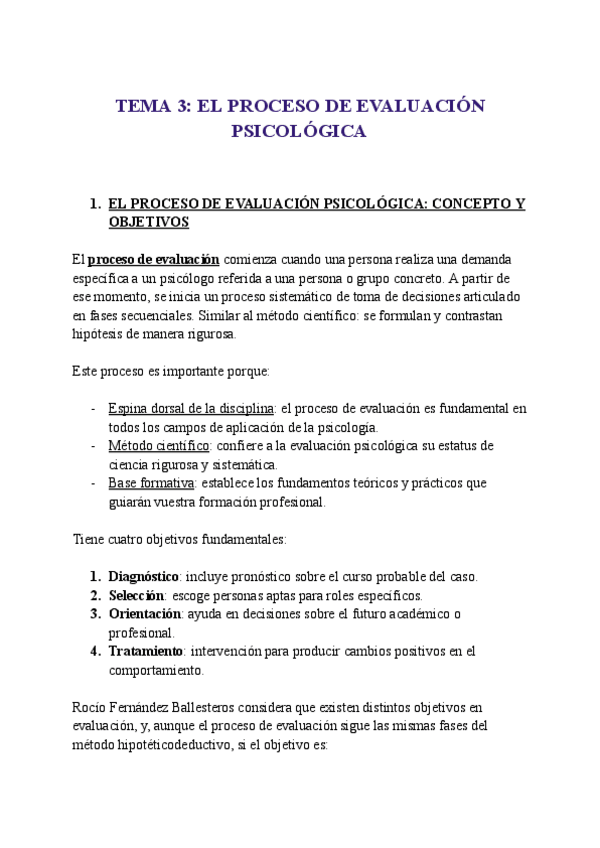 TEMA 3: EL PROCESO DE EVALUACIÓN PSICOLÓGICA

1. EL PROCESO DE EVALUACIÓN PSICOLÓGICA: CONCEPTO Y OBJETIVOS

El proceso de evaluación comienza cuando una persona realiza una demanda específica a un psicólogo referida a una persona o grupo concreto. A partir de ese momento, se inicia un proceso sistemático de toma de decisiones articulado en fases secuenciales. Similar al método científico: se formulan y contrastan hipótesis de manera rigurosa.

Este proceso es importante porque:

- Espina dorsal de la disciplina: el proceso de evaluación es fundamental en todos los campos de aplicación de la psicología.
- Método científico: confiere a la evaluación psicológica su estatus de ciencia rigurosa y sistemática.
- Base formativa: establece los fundamentos teóricos y prácticos que guiarán vuestra formación profesional.

Tiene cuatro objetivos fundamentales:

1. Diagnóstico: incluye pronóstico sobre el curso probable del caso.
2. Selección: escoge personas aptas para roles específicos.
3. Orientación: ayuda en decisiones sobre el futuro académico o profesional.
4. Tratamiento: intervención para producir cambios positivos en el comportamiento.

Rocío Fernández Ballesteros considera que existen distintos objetivos en evaluación, y, aunque el proceso de evaluación sigue las mismas fases del método hipotéticodeductivo, si el objetivo es: